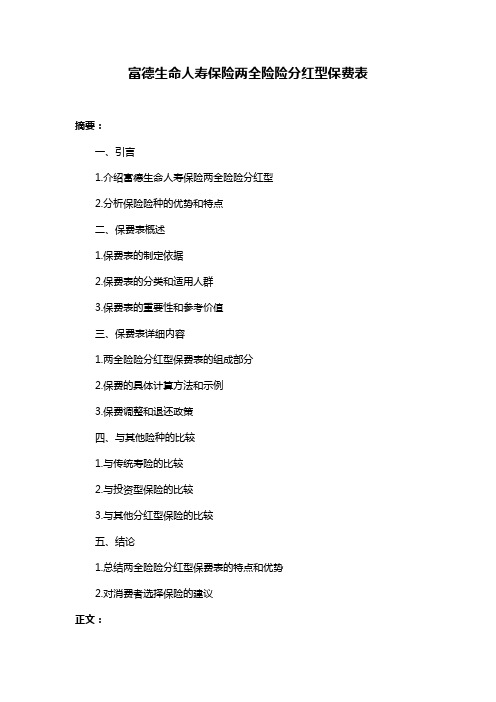 富德生命人寿保险两全险险分红型保费表

摘要：

一、引言

1.介绍富德生命人寿保险两全险险分红型

2.分析保险险种的优势和特点

二、保费表概述

1.保费表的制定依据

2.保费表的分类和适用人群

3.保费表的重要性和参考价值

三、保费表详细内容

1.两全险险分红型保费表的组成部分

2.保费的具体计算方法和示例

3.保费调整和退还政策

四、与其他险种的比较

1.与传统寿险的比较

2.与投资型保险的比较

3.与其他分红型保险的比较

五、结论

1.总结两全险险分红型保费表的特点和优势

2.对消费者选择保险的建议

正文：